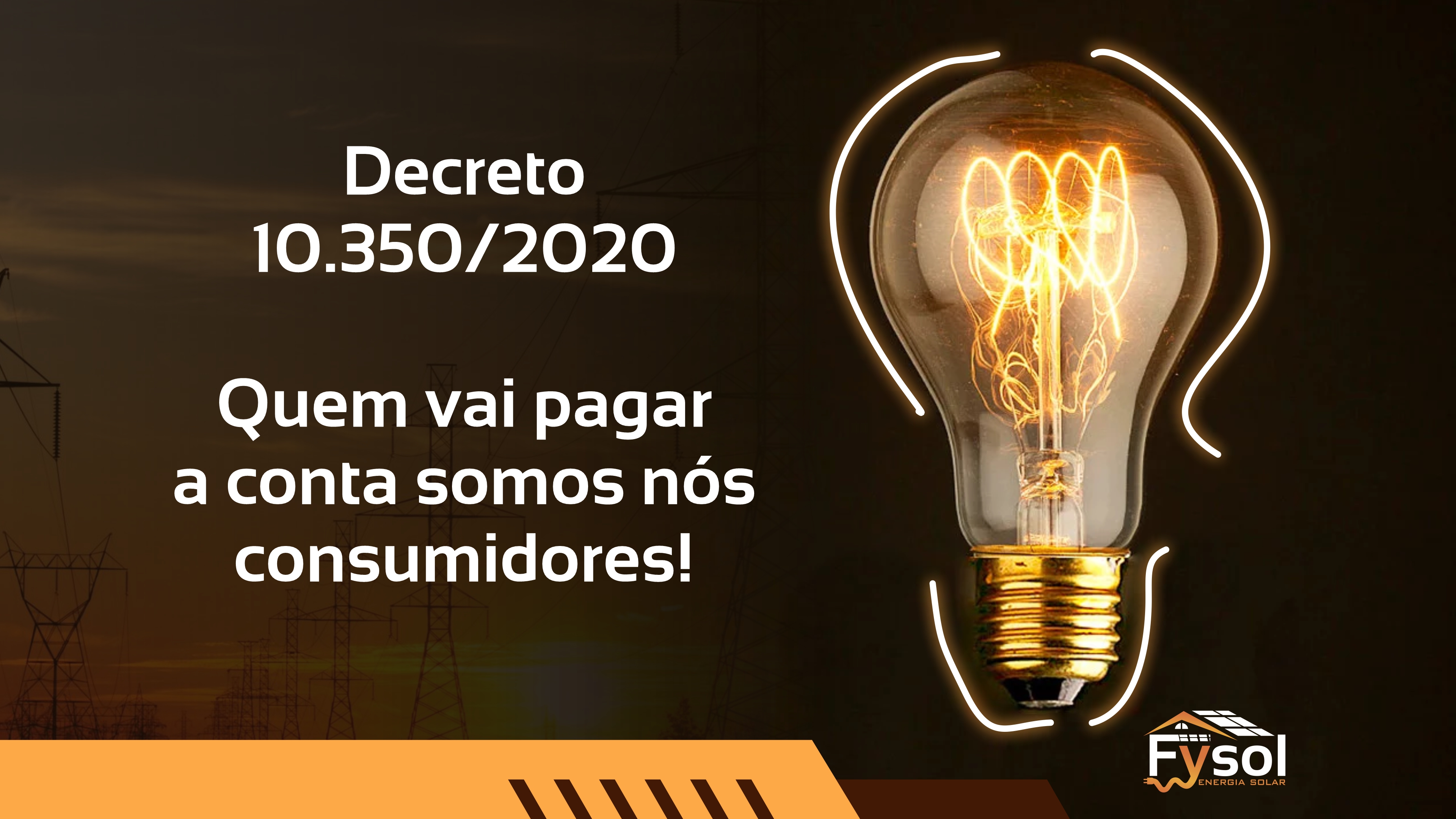 Decreto
10.350/2020

Quem vai pagar a conta somos nós consumidores!

Fysol
ENERGIA SOLAR